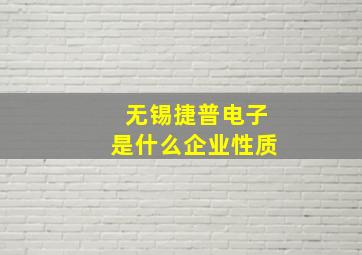 无锡捷普电子
是什么企业性质